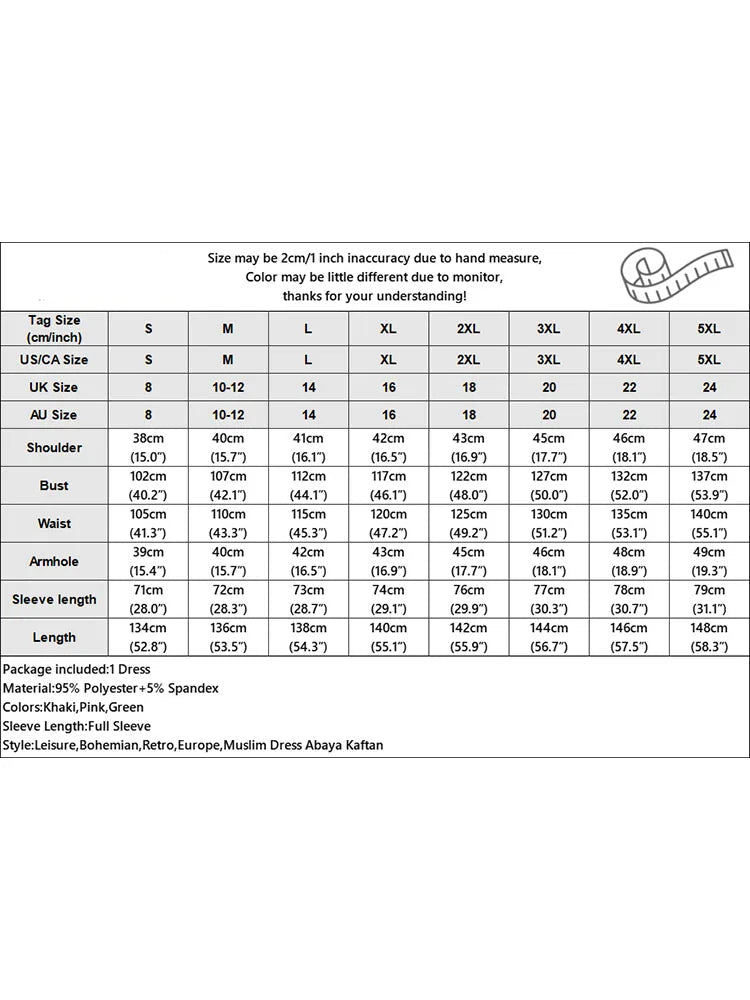 Size may be 2cm/1 inch inaccuracy due to hand measure,
Color may be little different due to monitor,
thanks for your understanding!

| Tag Size (cm/inch) | S | M | L | XL | 2XL | 3XL | 4XL | 5XL |
|---|---|---|---|---|---|---|---|---|
| US/CA Size | S | M | L | XL | 2XL | 3XL | 4XL | 5XL |
| UK Size | 8 | 10-12 | 14 | 16 | 18 | 20 | 22 | 24 |
| AU Size | 8 | 10-12 | 14 | 16 | 18 | 20 | 22 | 24 |
| Shoulder | 38cm (15.0") | 40cm (15.7") | 41cm (16.1") | 42cm (16.5") | 43cm (16.9") | 45cm (17.7") | 46cm (18.1") | 47cm (18.5") |
| Bust | 102cm (40.2") | 107cm (42.1") | 112cm (44.1") | 117cm (46.1") | 122cm (48.0") | 127cm (50.0") | 132cm (52.0") | 137cm (53.9") |
| Waist | 105cm (41.3") | 110cm (43.3") | 115cm (45.3") | 120cm (47.2") | 125cm (49.2") | 130cm (51.2") | 135cm (53.1") | 140cm (55.1") |
| Armhole | 39cm (15.4") | 40cm (15.7") | 42cm (16.5") | 43cm (16.9") | 45cm (17.7") | 46cm (18.1") | 48cm (18.9") | 49cm (19.3") |
| Sleeve length | 71cm (28.0") | 72cm (28.3") | 73cm (28.7") | 74cm (29.1") | 76cm (29.9") | 77cm (30.3") | 78cm (30.7") | 79cm (31.1") |
| Length | 134cm (52.8") | 136cm (53.5") | 138cm (54.3") | 140cm (55.1") | 142cm (55.9") | 144cm (56.7") | 146cm (57.5") | 148cm (58.3") |

Package included:1 Dress
Material:95% Polyester+5% Spandex
Colors:Khaki,Pink,Green
Sleeve Length:Full Sleeve
Style:Leisure,Bohemian,Retro,Europe,Muslim Dress Abaya Kaftan